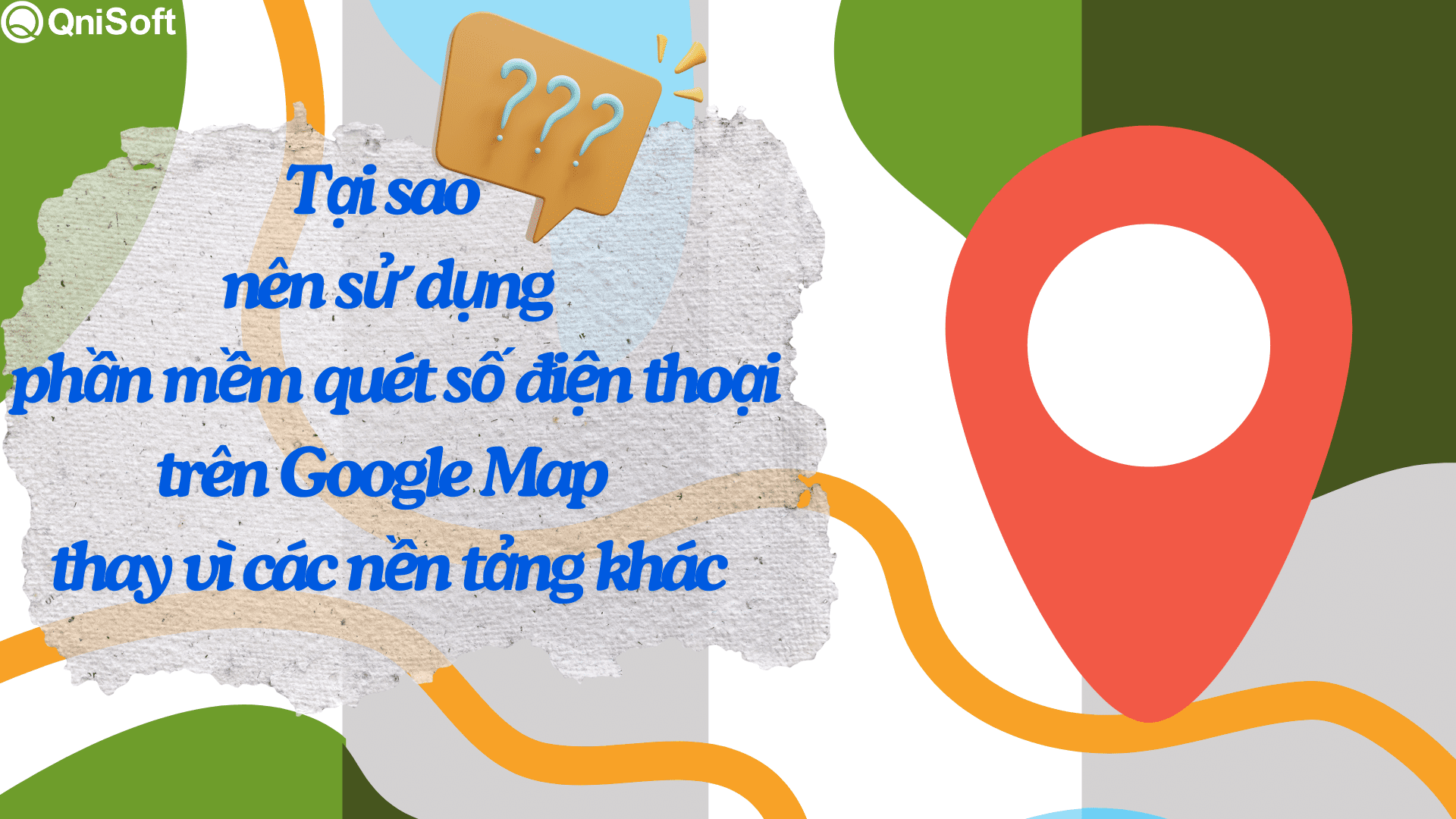 QniSoft

???

Tại sao
nên sử dụng
phần mềm quét số điện thoại
trên Google Map
thay vì các nền tảng khác